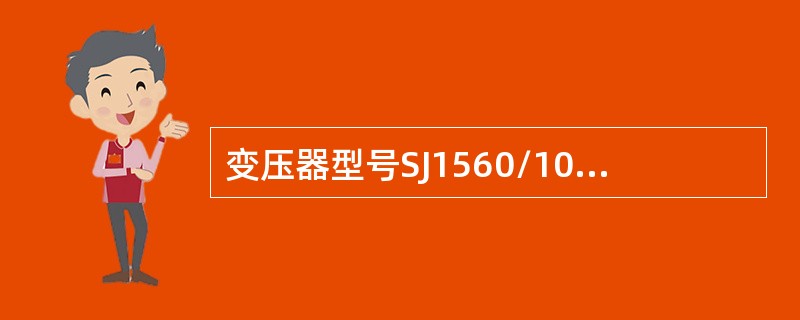 变压器型号SJ1560/10...